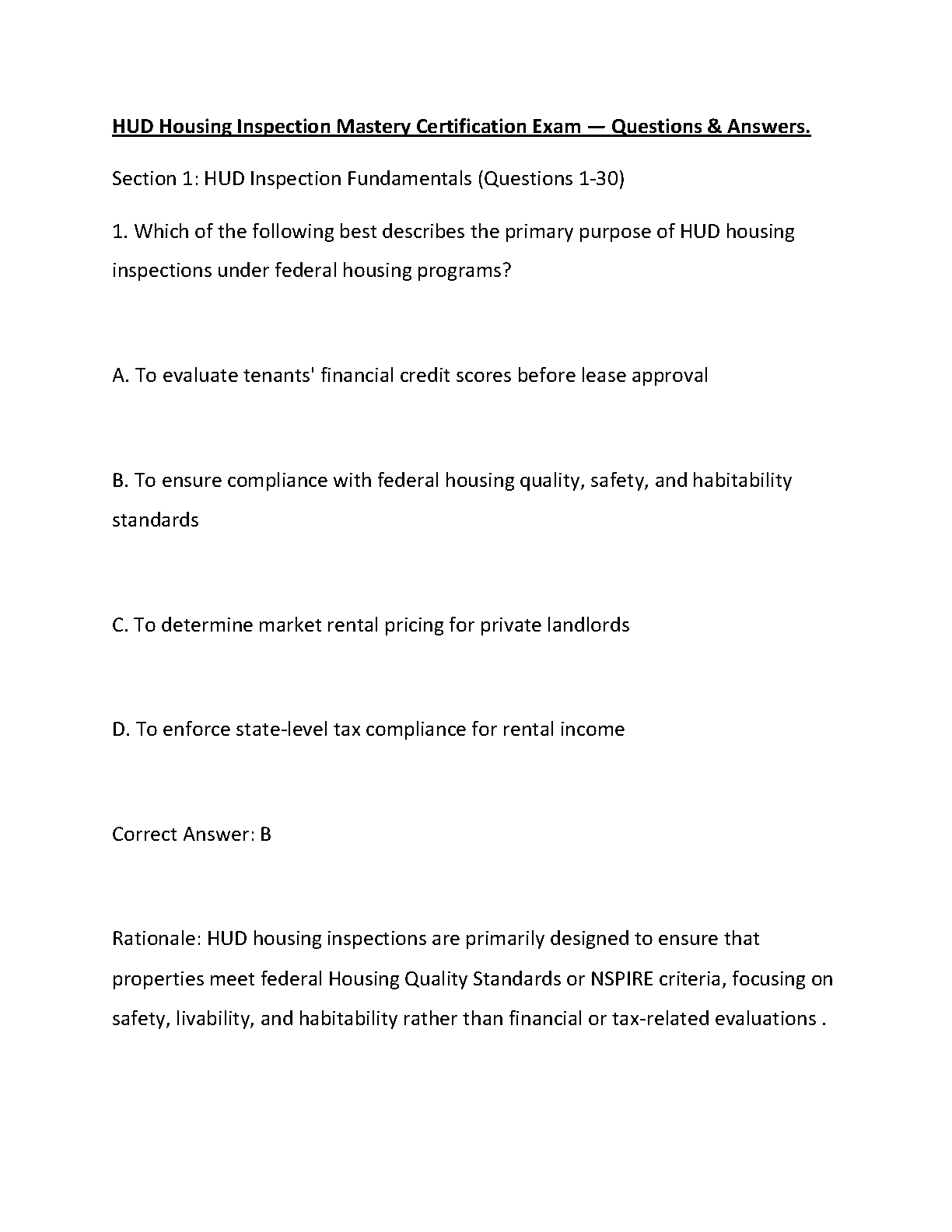 HUD Housing Inspection Mastery Certification Exam — Questions & Answers.

Section 1: HUD Inspection Fundamentals (Questions 1-30)

1. Which of the following best describes the primary purpose of HUD housing inspections under federal housing programs?

A. To evaluate tenants' financial credit scores before lease approval

B. To ensure compliance with federal housing quality, safety, and habitability standards

C. To determine market rental pricing for private landlords

D. To enforce state-level tax compliance for rental income

Correct Answer: B

Rationale: HUD housing inspections are primarily designed to ensure that properties meet federal Housing Quality Standards or NSPIRE criteria, focusing on safety, livability, and habitability rather than financial or tax-related evaluations .